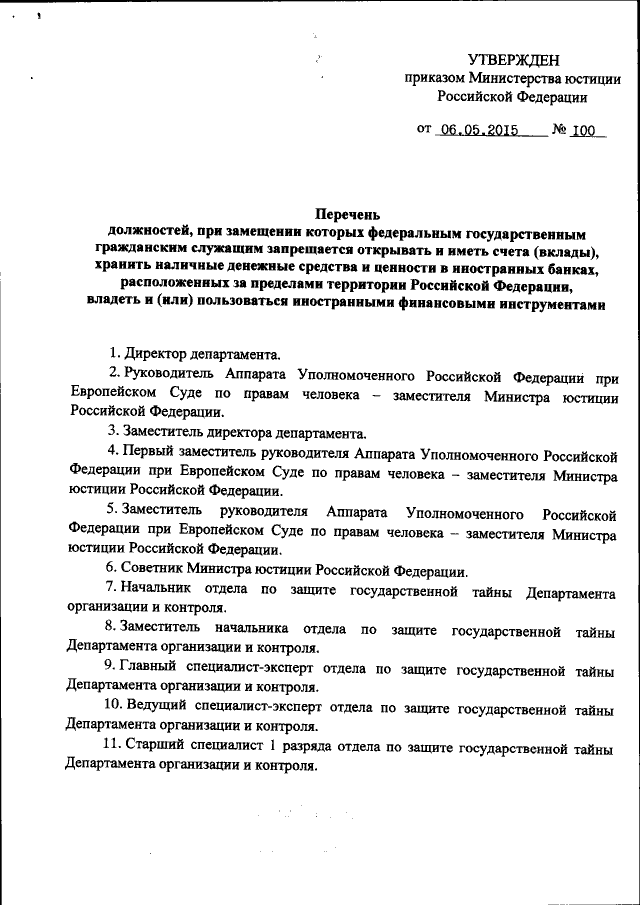 УТВЕРЖДЕН
приказом Министерства юстиции Российской Федерации

от 06.05.2015 № 100

Перечень
должностей, при замещении которых федеральным государственным гражданским служащим запрещается открывать и иметь счета (вклады), хранить наличные денежные средства и ценности в иностранных банках, расположенных за пределами территории Российской Федерации, владеть и (или) пользоваться иностранными финансовыми инструментами

1. Директор департамента.

2. Руководитель Аппарата Уполномоченного Российской Федерации при Европейском Суде по правам человека – заместителя Министра юстиции Российской Федерации.

3. Заместитель директора департамента.

4. Первый заместитель руководителя Аппарата Уполномоченного Российской Федерации при Европейском Суде по правам человека – заместителя Министра юстиции Российской Федерации.

5. Заместитель руководителя Аппарата Уполномоченного Российской Федерации при Европейском Суде по правам человека – заместителя Министра юстиции Российской Федерации.

6. Советник Министра юстиции Российской Федерации.

7. Начальник отдела по защите государственной тайны Департамента организации и контроля.

8. Заместитель начальника отдела по защите государственной тайны Департамента организации и контроля.

9. Главный специалист-эксперт отдела по защите государственной тайны Департамента организации и контроля.

10. Ведущий специалист-эксперт отдела по защите государственной тайны Департамента организации и контроля.

11. Старший специалист 1 разряда отдела по защите государственной тайны Департамента организации и контроля.